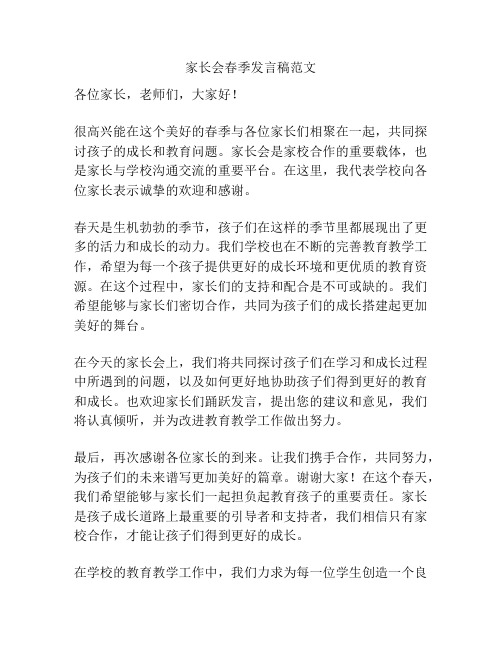 家长会春季发言稿范文

各位家长，老师们，大家好！

很高兴能在这个美好的春季与各位家长们相聚在一起，共同探讨孩子的成长和教育问题。家长会是家校合作的重要载体，也是家长与学校沟通交流的重要平台。在这里，我代表学校向各位家长表示诚挚的欢迎和感谢。

春天是生机勃勃的季节，孩子们在这样的季节里都展现出了更多的活力和成长的动力。我们学校也在不断的完善教育教学工作，希望为每一个孩子提供更好的成长环境和更优质的教育资源。在这个过程中，家长们的支持和配合是不可或缺的。我们希望能够与家长们密切合作，共同为孩子们的成长搭建起更加美好的舞台。

在今天的家长会上，我们将共同探讨孩子们在学习和成长过程中所遇到的问题，以及如何更好地协助孩子们得到更好的教育和成长。也欢迎家长们踊跃发言，提出您的建议和意见，我们将认真倾听，并为改进教育教学工作做出努力。

最后，再次感谢各位家长的到来。让我们携手合作，共同努力，为孩子们的未来谱写更加美好的篇章。谢谢大家！在这个春天，我们希望能够与家长们一起担负起教育孩子的重要责任。家长是孩子成长道路上最重要的引导者和支持者，我们相信只有家校合作，才能让孩子们得到更好的成长。

在学校的教育教学工作中，我们力求为每一位学生创造一个良